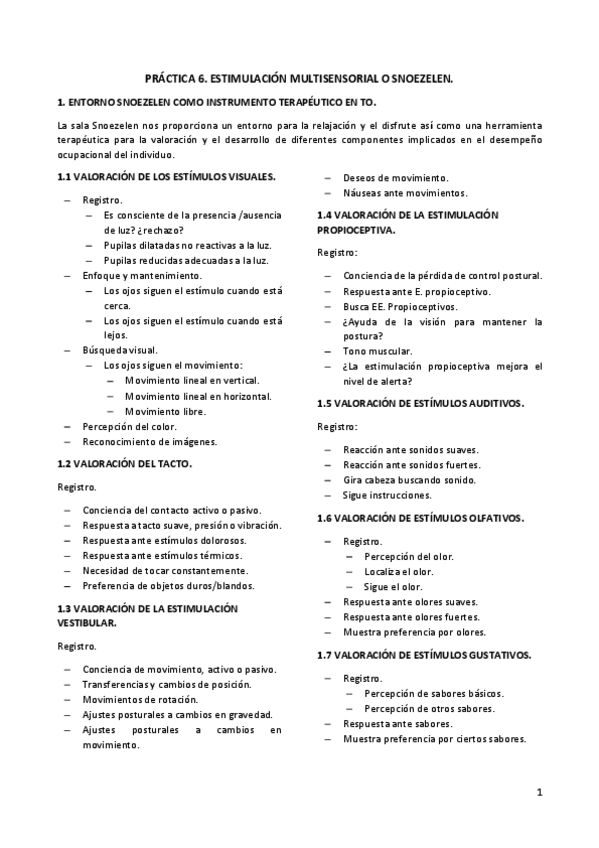 PRÁCTICA 6. ESTIMULACIÓN MULTISENSORIAL O SNOEZELEN.

1. ENTORNO SNOEZELEN COMO INSTRUMENTO TERAPÉUTICO EN TO.

La sala Snoezelen nos proporciona un entorno para la relajación y el disfrute así como una herramienta terapéutica para la valoración y el desarrollo de diferentes componentes implicados en el desempeño ocupacional del individuo.

1.1 VALORACIÓN DE LOS ESTÍMULOS VISUALES.

– Registro.
  – Es consciente de la presencia /ausencia de luz? ¿rechazo?
  – Pupilas dilatadas no reactivas a la luz.
  – Pupilas reducidas adecuadas a la luz.
– Enfoque y mantenimiento.
  – Los ojos siguen el estímulo cuando está cerca.
  – Los ojos siguen el estímulo cuando está lejos.
– Búsqueda visual.
  – Los ojos siguen el movimiento:
    – Movimiento lineal en vertical.
    – Movimiento lineal en horizontal.
    – Movimiento libre.
– Percepción del color.
– Reconocimiento de imágenes.

1.2 VALORACIÓN DEL TACTO.

Registro.

– Conciencia del contacto activo o pasivo.
– Respuesta a tacto suave, presión o vibración.
– Respuesta ante estímulos dolorosos.
– Respuesta ante estímulos térmicos.
– Necesidad de tocar constantemente.
– Preferencia de objetos duros/blandos.

1.3 VALORACIÓN DE LA ESTIMULACIÓN VESTIBULAR.

Registro.

– Conciencia de movimiento, activo o pasivo.
– Transferencias y cambios de posición.
– Movimientos de rotación.
– Ajustes posturales a cambios en gravedad.
– Ajustes posturales a cambios en movimiento.
– Deseos de movimiento.
– Náuseas ante movimientos.

1.4 VALORACIÓN DE LA ESTIMULACIÓN PROPIOCEPTIVA.

Registro:

– Conciencia de la pérdida de control postural.
– Respuesta ante E. propioceptivo.
– Busca EE. Propioceptivos.
– ¿Ayuda de la visión para mantener la postura?
– Tono muscular.
– ¿La estimulación propioceptiva mejora el nivel de alerta?

1.5 VALORACIÓN DE ESTÍMULOS AUDITIVOS.

Registro:

– Reacción ante sonidos suaves.
– Reacción ante sonidos fuertes.
– Gira cabeza buscando sonido.
– Sigue instrucciones.

1.6 VALORACIÓN DE ESTÍMULOS OLFATIVOS.

– Registro.
  – Percepción del olor.
  – Localiza el olor.
  – Sigue el olor.
– Respuesta ante olores suaves.
– Respuesta ante olores fuertes.
– Muestra preferencia por olores.

1.7 VALORACIÓN DE ESTÍMULOS GUSTATIVOS.

– Registro.
  – Percepción de sabores básicos.
  – Percepción de otros sabores.
– Respuesta ante sabores.
– Muestra preferencia por ciertos sabores.

1